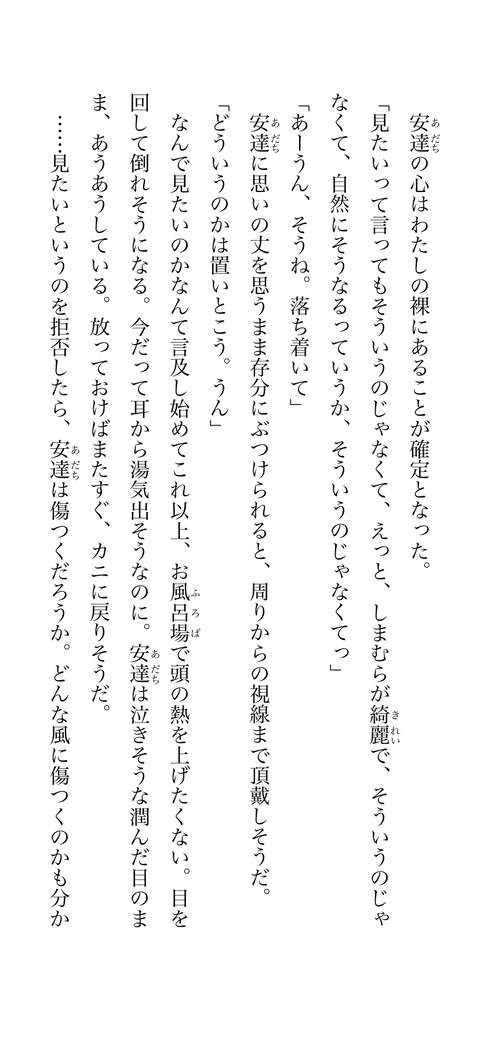 安達の心はわたしの裸にあることが確定となった。

「見たいって言ってもそういうのじゃなくて、えっと、しまむらが綺麗で、そういうのじゃなくて、自然にそうなるっていうか、そういうのじゃなくてっ」

「あーうん、そうね。落ち着いて」

安達に思いの丈を思うまま存分にぶつけられると、周りからの視線まで頂戴しそうだ。

「どういうのかは置いとこう。うん」

なんで見たいのかなんて言及し始めてこれ以上、お風呂場で頭の熱を上げたくない。目を回して倒れそうになる。今だって耳から湯気出そうなのに。安達は泣きそうな潤んだ目のまま、あうあうしている。放っておけばまたすぐ、カニに戻りそうだ。

……見たいというのを拒否したら、安達は傷つくだろうか。どんな風に傷つくのかも分か